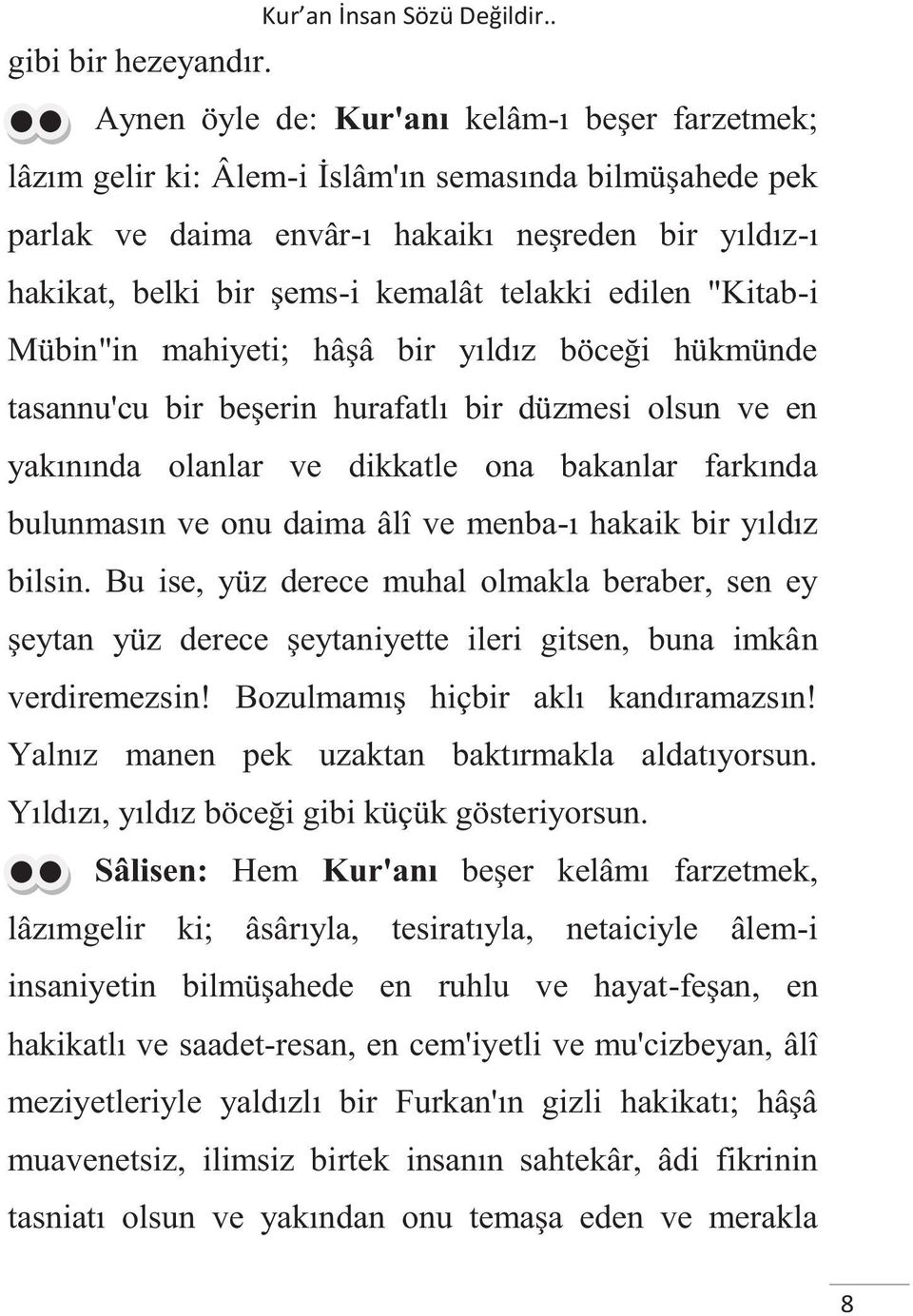 Kur'an İnsan Sözü Değildir..

gibi bir hezeyandır.

Aynen öyle de: Kur'anı kelâm-ı beşer farzetmek; lâzım gelir ki: Âlem-i İslâm'ın semasında bilmüşahede pek parlak ve daima envâr-ı hakaikı neşreden bir yıldız-ı hakikat, belki bir şems-i kemalât telakki edilen "Kitab-i Mübin"in mahiyeti; hâşâ bir yıldız böceği hükmünde tasannu'cu bir beşerin hurafatlı bir düzmesi olsun ve en yakınında olanlar ve dikkatle ona bakanlar farkında bulunmasın ve onu daima âlî ve menba-ı hakaik bir yıldız bilsin. Bu ise, yüz derece muhal olmakla beraber, sen ey şeytan yüz derece şeytaniyette ileri gitsen, buna imkân verdiremezsin! Bozulmamış hiçbir aklı kandıramazsın! Yalnız manen pek uzaktan baktırmakla aldatıyorsun. Yıldızı, yıldız böceği gibi küçük gösteriyorsun.

Sâlisen: Hem Kur'anı beşer kelâmı farzetmek, lâzımgelir ki; âsârıyla, tesiratıyla, netaiciyle âlem-i insaniyetin bilmüşahede en ruhlu ve hayat-feşan, en hakikatlı ve saadet-resan, en cem'iyetli ve mu'cizbeyan, âlî meziyetleriyle yaldızlı bir Furkan'ın gizli hakikatı; hâşâ muavenetsiz, ilimsiz birtek insanın sahtekâr, âdi fikrinin tasniatı olsun ve yakından onu temaşa eden ve merakla

8